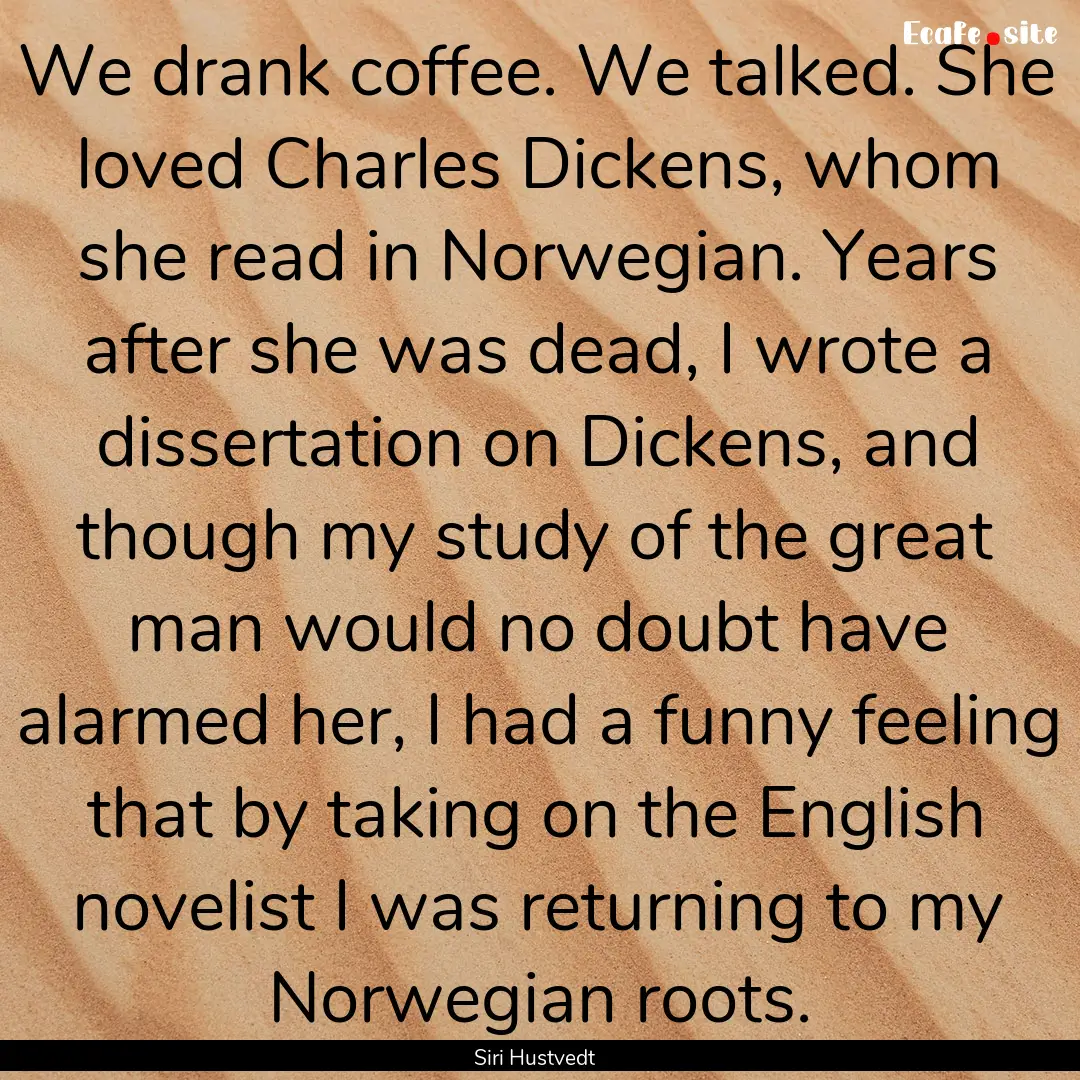 Ecafe.site

We drank coffee. We talked. She loved Charles Dickens, whom she read in Norwegian. Years after she was dead, I wrote a dissertation on Dickens, and though my study of the great man would no doubt have alarmed her, I had a funny feeling that by taking on the English novelist I was returning to my Norwegian roots.

Siri Hustvedt